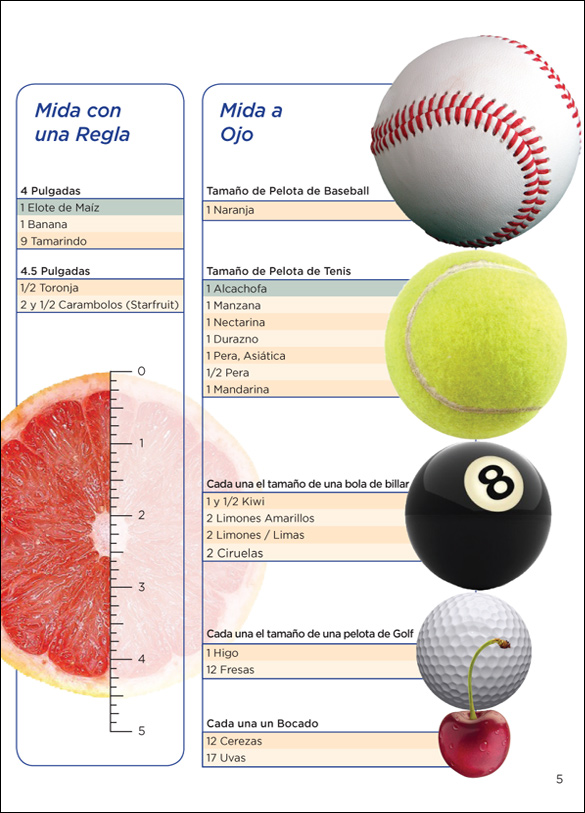 Mida con una Regla

4 Pulgadas
1 Elote de Maíz
1 Banana
9 Tamarindo

4.5 Pulgadas
1/2 Toronja
2 y 1/2 Carambolos (Starfruit)

0
1
2
3
4
5

Mida a Ojo

Tamaño de Pelota de Baseball
1 Naranja

Tamaño de Pelota de Tenis
1 Alcachofa
1 Manzana
1 Nectarina
1 Durazno
1 Pera, Asiática
1/2 Pera
1 Mandarina

Cada una el tamaño de una bola de billar
1 y 1/2 Kiwi
2 Limones Amarillos
2 Limones / Limas
2 Ciruelas

8

Cada una el tamaño de una pelota de Golf
1 Higo
12 Fresas

Cada una un Bocado
12 Cerezas
17 Uvas

5